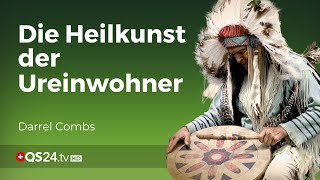 Die Heilkunst der Ureinwohner

Darrel Combs

QS24.tv HD